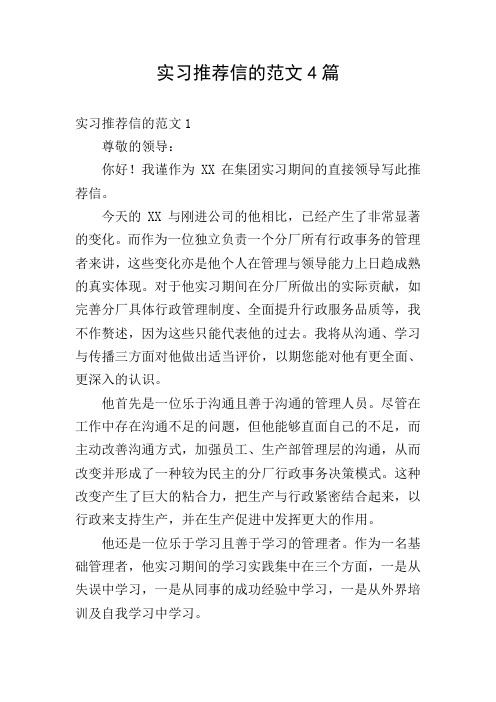 实习推荐信的范文 4 篇

实习推荐信的范文 1

尊敬的领导：

你好！我谨作为 XX 在集团实习期间的直接领导写此推荐信。

今天的 XX 与刚进公司的他相比，已经产生了非常显著的变化。而作为一位独立负责一个分厂所有行政事务的管理者来讲，这些变化亦是他个人在管理与领导能力上日趋成熟的真实体现。对于他实习期间在分厂所做出的实际贡献，如完善分厂具体行政管理制度、全面提升行政服务品质等，我不作赘述，因为这些只能代表他的过去。我将从沟通、学习与传播三方面对他做出适当评价，以期您能对他有更全面、更深入的认识。

他首先是一位乐于沟通且善于沟通的管理人员。尽管在工作中存在沟通不足的问题，但他能够直面自己的不足，而主动改善沟通方式，加强员工、生产部管理层的沟通，从而改变并形成了一种较为民主的分厂行政事务决策模式。这种改变产生了巨大的粘合力，把生产与行政紧密结合起来，以行政来支持生产，并在生产促进中发挥更大的作用。

他还是一位乐于学习且善于学习的管理者。作为一名基础管理者，他实习期间的学习实践集中在三个方面，一是从失误中学习，一是从同事的成功经验中学习，一是从外界培训及自我学习中学习。